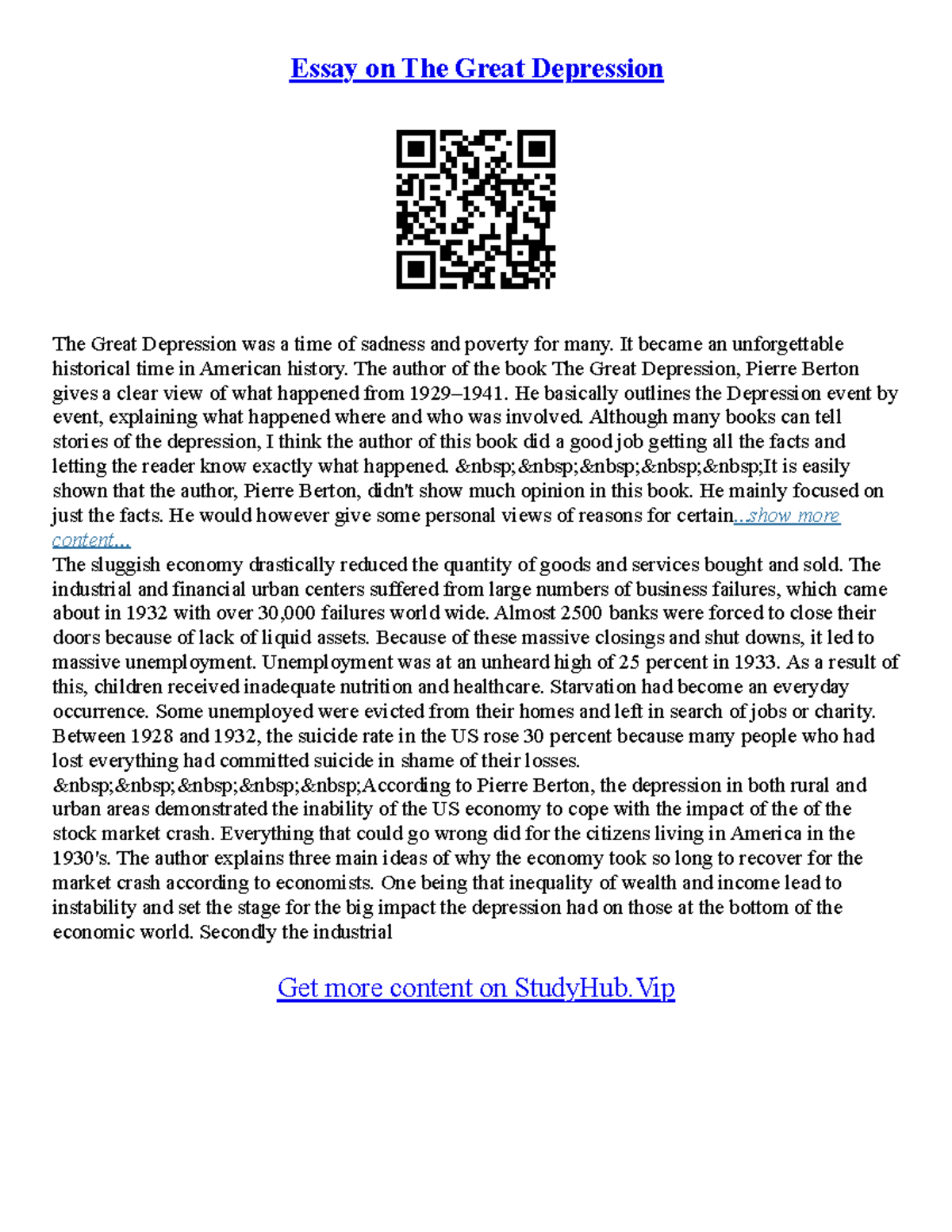 Essay on The Great Depression

The Great Depression was a time of sadness and poverty for many. It became an unforgettable historical time in American history. The author of the book The Great Depression, Pierre Berton gives a clear view of what happened from 1929–1941. He basically outlines the Depression event by event, explaining what happened where and who was involved. Although many books can tell stories of the depression, I think the author of this book did a good job getting all the facts and letting the reader know exactly what happened. &nbsp;&nbsp;&nbsp;&nbsp;&nbsp;It is easily shown that the author, Pierre Berton, didn't show much opinion in this book. He mainly focused on just the facts. He would however give some personal views of reasons for certain...show more content...
The sluggish economy drastically reduced the quantity of goods and services bought and sold. The industrial and financial urban centers suffered from large numbers of business failures, which came about in 1932 with over 30,000 failures world wide. Almost 2500 banks were forced to close their doors because of lack of liquid assets. Because of these massive closings and shut downs, it led to massive unemployment. Unemployment was at an unheard high of 25 percent in 1933. As a result of this, children received inadequate nutrition and healthcare. Starvation had become an everyday occurrence. Some unemployed were evicted from their homes and left in search of jobs or charity. Between 1928 and 1932, the suicide rate in the US rose 30 percent because many people who had lost everything had committed suicide in shame of their losses. &nbsp;&nbsp;&nbsp;&nbsp;&nbsp;According to Pierre Berton, the depression in both rural and urban areas demonstrated the inability of the US economy to cope with the impact of the of the stock market crash. Everything that could go wrong did for the citizens living in America in the 1930's. The author explains three main ideas of why the economy took so long to recover for the market crash according to economists. One being that inequality of wealth and income lead to instability and set the stage for the big impact the depression had on those at the bottom of the economic world. Secondly the industrial

Get more content on StudyHub.Vip